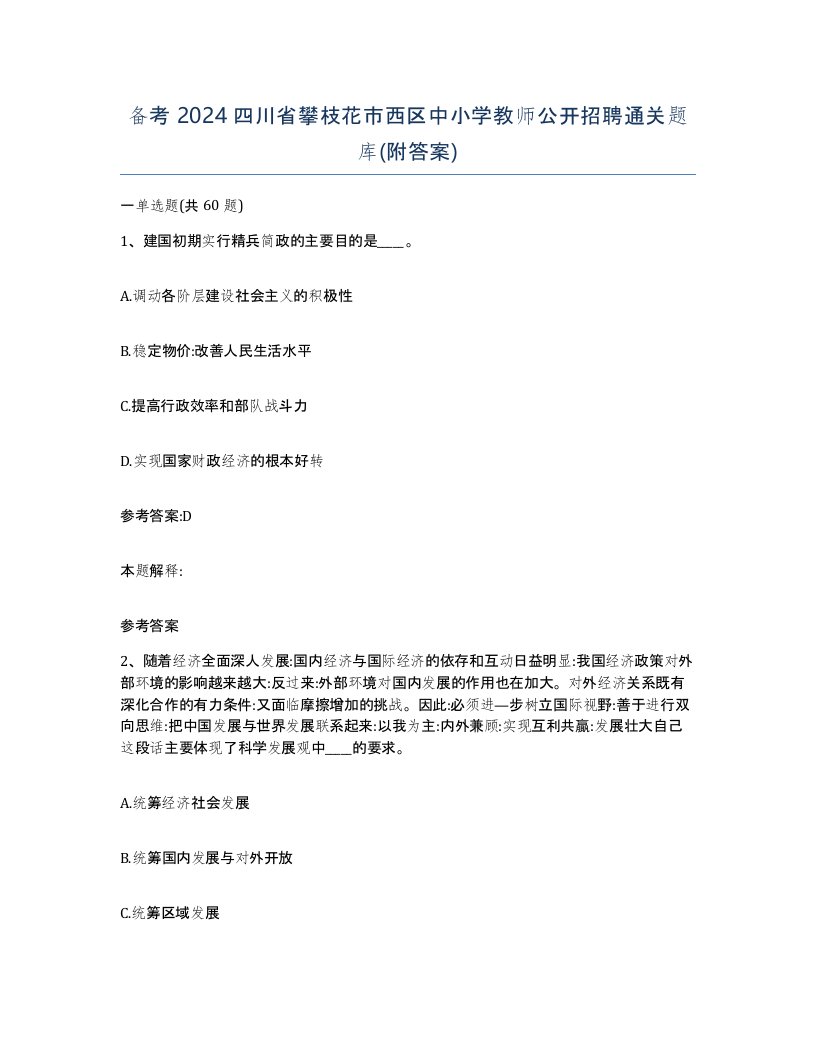 备考 2024 四川省攀枝花市西区中小学教师公开招聘通关题库(附答案)

一单选题(共 60 题)

1、建国初期实行精兵简政的主要目的是____。

A.调动各阶层建设社会主义的积极性

B.稳定物价:改善人民生活水平

C.提高行政效率和部队战斗力

D.实现国家财政经济的根本好转

参考答案:D

本题解释:

参考答案

2、随着经济全面深人发展:国内经济与国际经济的依存和互动日益明显:我国经济政策对外部环境的影响越来越大:反过来:外部环境对国内发展的作用也在加大。对外经济关系既有深化合作的有力条件:又面临摩擦增加的挑战。因此:必须进—步树立国际视野:善于进行双向思维:把中国发展与世界发展联系起来:以我为主:内外兼顾:实现互利共赢:发展壮大自己这段话主要体现了科学发展观中____的要求。

A.统筹经济社会发展

B.统筹国内发展与对外开放

C.统筹区域发展